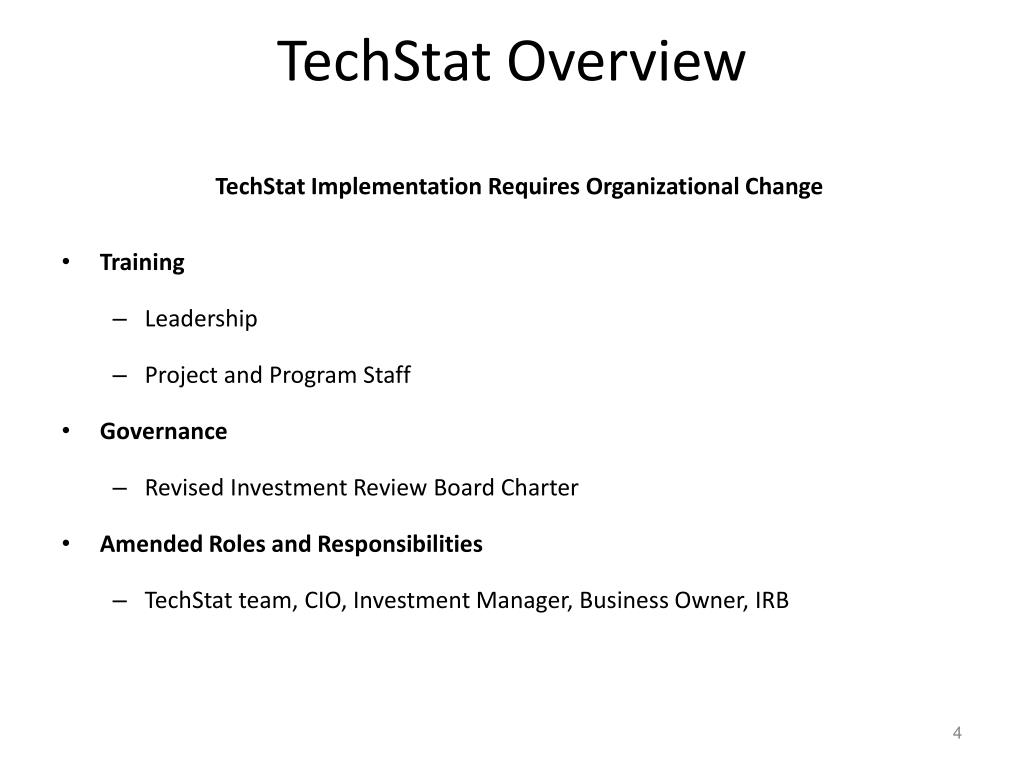 TechStat Overview

TechStat Implementation Requires Organizational Change

• Training

– Leadership

– Project and Program Staff

• Governance

– Revised Investment Review Board Charter

• Amended Roles and Responsibilities

– TechStat team, CIO, Investment Manager, Business Owner, IRB

4